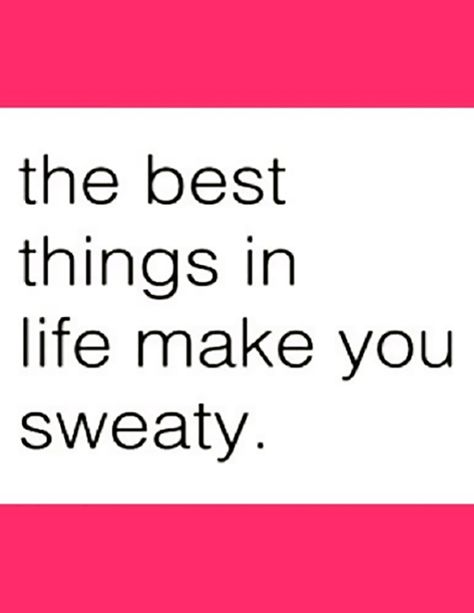 the best things in life make you sweaty.